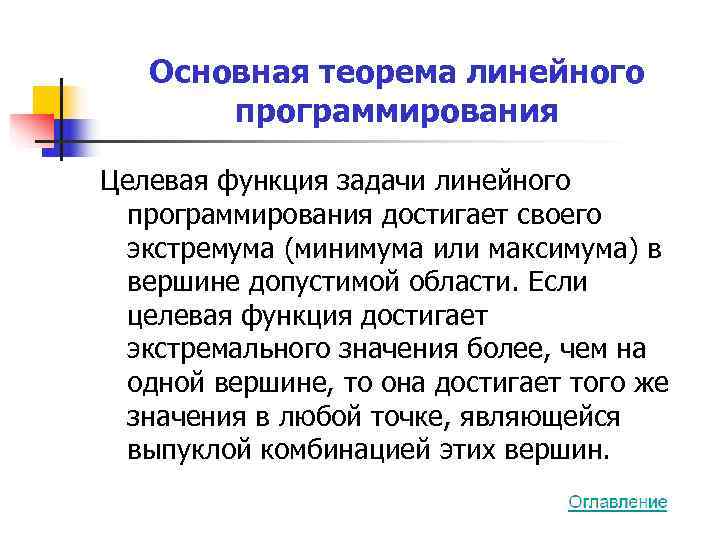 Основная теорема линейного программирования

Целевая функция задачи линейного программирования достигает своего экстремума (минимума или максимума) в вершине допустимой области. Если целевая функция достигает экстремального значения более, чем на одной вершине, то она достигает того же значения в любой точке, являющейся выпуклой комбинацией этих вершин.

Оглавление